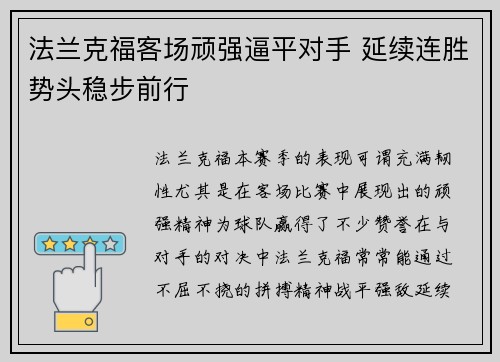 法兰克福客场顽强逼平对手 延续连胜势头稳步前行

法兰克福本赛季的表现可谓充满韧性尤其是在客场比赛中展现出的顽强精神为球队赢得了不少赞誉在与对手的对决中法兰克福常常能通过不屈不挠的拼搏精神战平强敌延续